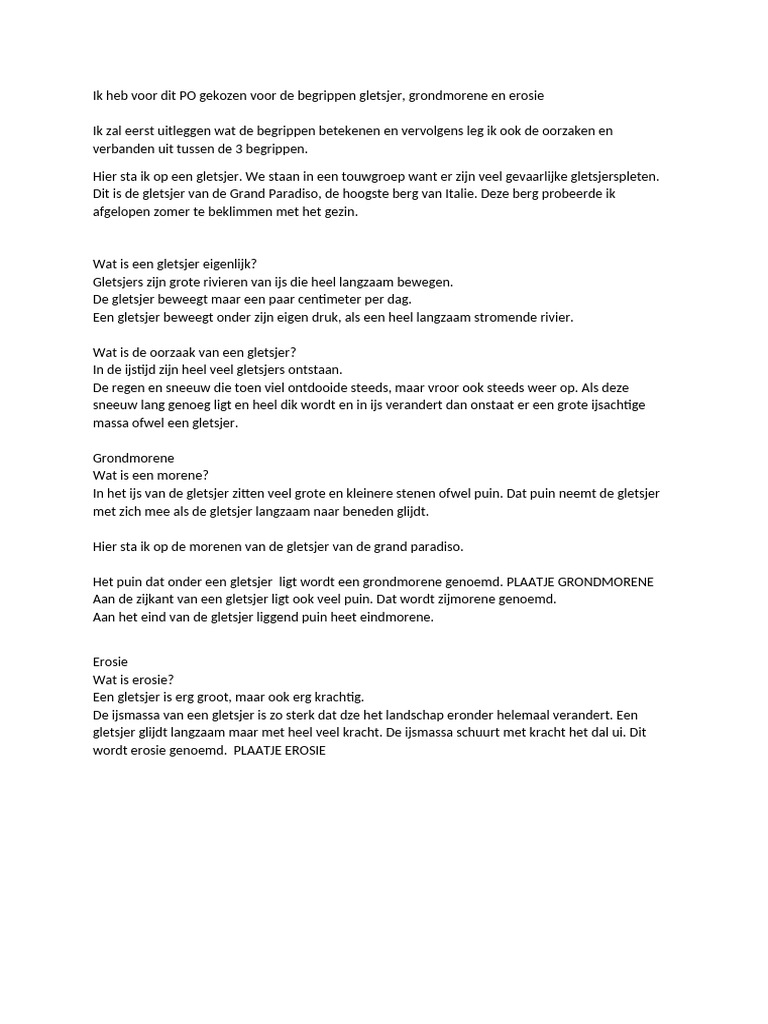 Ik heb voor dit PO gekozen voor de begrippen gletsjer, grondmorene en erosie

Ik zal eerst uitleggen wat de begrippen betekenen en vervolgens leg ik ook de oorzaken en verbanden uit tussen de 3 begrippen.

Hier sta ik op een gletsjer. We staan in een touwgroep want er zijn veel gevaarlijke gletsjerspleten. Dit is de gletsjer van de Grand Paradiso, de hoogste berg van Italie. Deze berg probeerde ik afgelopen zomer te beklimmen met het gezin.

Wat is een gletsjer eigenlijk?
Gletsjers zijn grote rivieren van ijs die heel langzaam bewegen.
De gletsjer beweegt maar een paar centimeter per dag.
Een gletsjer beweegt onder zijn eigen druk, als een heel langzaam stromende rivier.

Wat is de oorzaak van een gletsjer?
In de ijstijd zijn heel veel gletsjers ontstaan.
De regen en sneeuw die toen viel ontdooide steeds, maar vroor ook steeds weer op. Als deze sneeuw lang genoeg ligt en heel dik wordt en in ijs verandert dan onstaat er een grote ijsachtige massa ofwel een gletsjer.

Grondmorene
Wat is een morene?
In het ijs van de gletsjer zitten veel grote en kleinere stenen ofwel puin. Dat puin neemt de gletsjer met zich mee als de gletsjer langzaam naar beneden glijdt.

Hier sta ik op de morenen van de gletsjer van de grand paradiso.

Het puin dat onder een gletsjer ligt wordt een grondmorene genoemd. PLAATJE GRONDMORENE
Aan de zijkant van een gletsjer ligt ook veel puin. Dat wordt zijmorene genoemd.
Aan het eind van de gletsjer liggend puin heet eindmorene.

Erosie
Wat is erosie?
Een gletsjer is erg groot, maar ook erg krachtig.
De ijsmassa van een gletsjer is zo sterk dat dze het landschap eronder helemaal verandert. Een gletsjer glijdt langzaam maar met heel veel kracht. De ijsmassa schuurt met kracht het dal ui. Dit wordt erosie genoemd. PLAATJE EROSIE